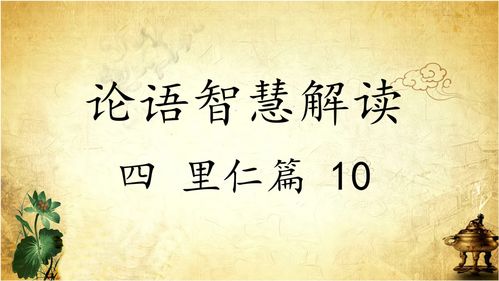 论语智慧解读

四 里仁篇 10